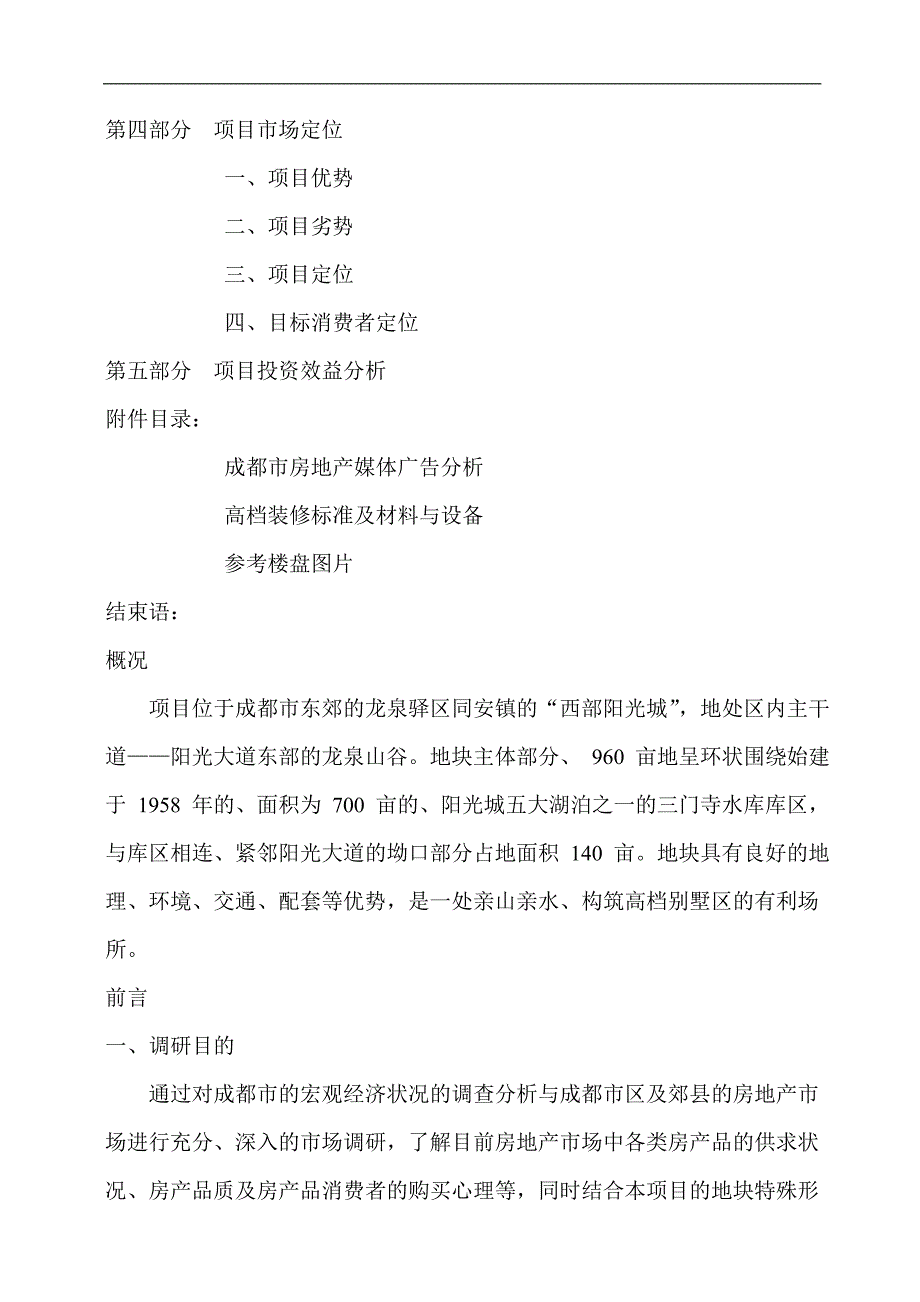 第四部分　项目市场定位

一、项目优势

二、项目劣势

三、项目定位

四、目标消费者定位

第五部分　项目投资效益分析

附件目录：

成都市房地产媒体广告分析

高档装修标准及材料与设备

参考楼盘图片

结束语：

概况

项目位于成都市东郊的龙泉驿区同安镇的“西部阳光城”，地处区内主干道——阳光大道东部的龙泉山谷。地块主体部分、 960 亩地呈环状围绕始建于 1958 年的、面积为 700 亩的、阳光城五大湖泊之一的三门寺水库库区，与库区相连、紧邻阳光大道的坳口部分占地面积 140 亩。地块具有良好的地理、环境、交通、配套等优势，是一处亲山亲水、构筑高档别墅区的有利场所。

前言

一、调研目的

通过对成都市的宏观经济状况的调查分析与成都市区及郊县的房地产市场进行充分、深入的市场调研，了解目前房地产市场中各类房产品的供求状况、房产品质及房产品消费者的购买心理等，同时结合本项目的地块特殊形